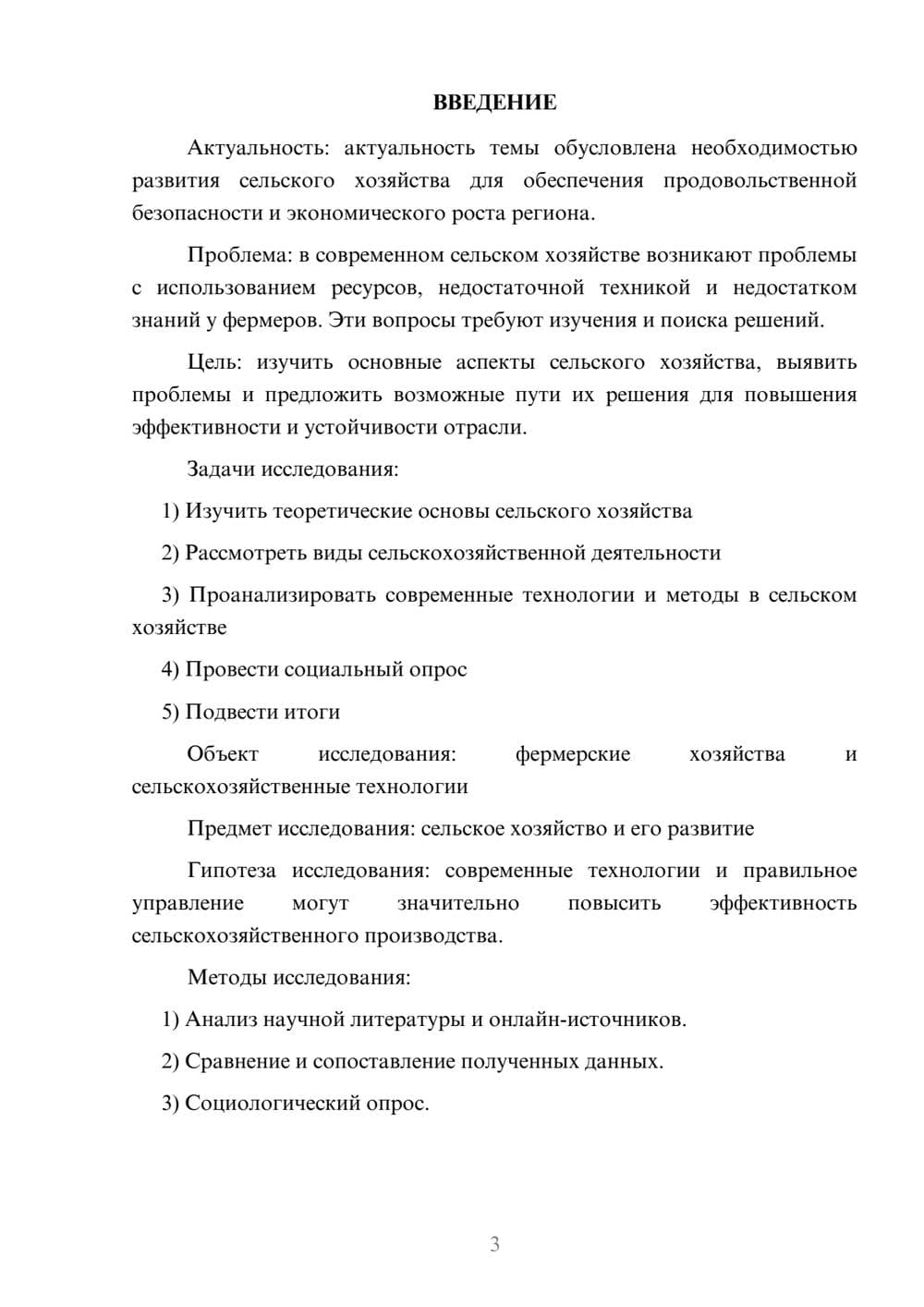 ВВЕДЕНИЕ

Актуальность: актуальность темы обусловлена необходимостью развития сельского хозяйства для обеспечения продовольственной безопасности и экономического роста региона.

Проблема: в современном сельском хозяйстве возникают проблемы с использованием ресурсов, недостаточной техникой и недостатком знаний у фермеров. Эти вопросы требуют изучения и поиска решений.

Цель: изучить основные аспекты сельского хозяйства, выявить проблемы и предложить возможные пути их решения для повышения эффективности и устойчивости отрасли.

Задачи исследования:

1) Изучить теоретические основы сельского хозяйства

2) Рассмотреть виды сельскохозяйственной деятельности

3) Проанализировать современные технологии и методы в сельском хозяйстве

4) Провести социальный опрос

5) Подвести итоги

Объект исследования: фермерские хозяйства и сельскохозяйственные технологии

Предмет исследования: сельское хозяйство и его развитие

Гипотеза исследования: современные технологии и правильное управление могут значительно повысить эффективность сельскохозяйственного производства.

Методы исследования:

1) Анализ научной литературы и онлайн-источников.

2) Сравнение и сопоставление полученных данных.

3) Социологический опрос.

3